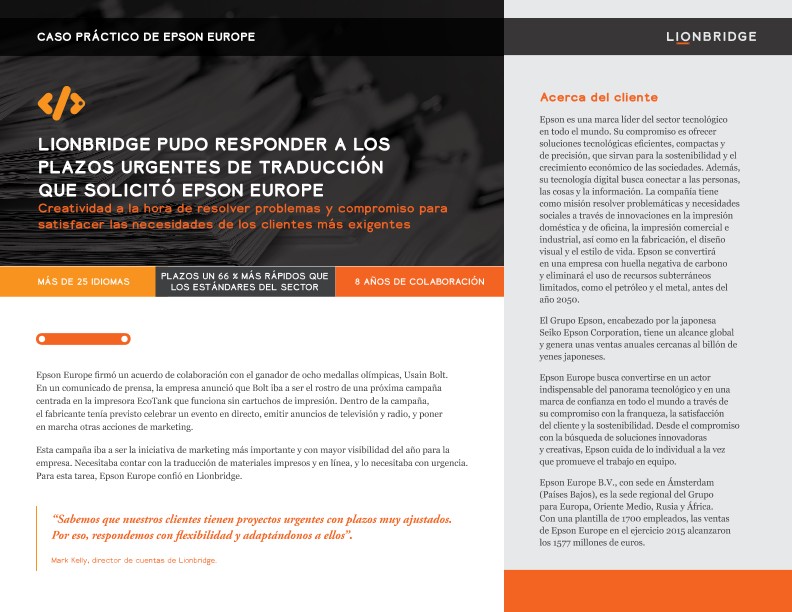 CASO PRÁCTICO DE EPSON EUROPE

LIONBRIDGE

LIONBRIDGE PUDO RESPONDER A LOS PLAZOS URGENTES DE TRADUCCIÓN QUE SOLICITÓ EPSON EUROPE

Creatividad a la hora de resolver problemas y compromiso para satisfacer las necesidades de los clientes más exigentes

MÁS DE 25 IDIOMAS

PLAZOS UN 66 % MÁS RÁPIDOS QUE LOS ESTÁNDARES DEL SECTOR

8 AÑOS DE COLABORACIÓN

Epson Europe firmó un acuerdo de colaboración con el ganador de ocho medallas olímpicas, Usain Bolt. En un comunicado de prensa, la empresa anunció que Bolt iba a ser el rostro de una próxima campaña centrada en la impresora EcoTank que funciona sin cartuchos de impresión. Dentro de la campaña, el fabricante tenía previsto celebrar un evento en directo, emitir anuncios de televisión y radio, y poner en marcha otras acciones de marketing.

Esta campaña iba a ser la iniciativa de marketing más importante y con mayor visibilidad del año para la empresa. Necesitaba contar con la traducción de materiales impresos y en línea, y lo necesitaba con urgencia. Para esta tarea, Epson Europe confió en Lionbridge.

“Sabemos que nuestros clientes tienen proyectos urgentes con plazos muy ajustados. Por eso, respondemos con flexibilidad y adaptándonos a ellos”.

Mark Kelly, director de cuentas de Lionbridge.

Acerca del cliente

Epson es una marca líder del sector tecnológico en todo el mundo. Su compromiso es ofrecer soluciones tecnológicas eficientes, compactas y de precisión, que sirvan para la sostenibilidad y el crecimiento económico de las sociedades. Además, su tecnología digital busca conectar a las personas, las cosas y la información. La compañía tiene como misión resolver problemáticas y necesidades sociales a través de innovaciones en la impresión doméstica y de oficina, la impresión comercial e industrial, así como en la fabricación, el diseño visual y el estilo de vida. Epson se convertirá en una empresa con huella negativa de carbono y eliminará el uso de recursos subterráneos limitados, como el petróleo y el metal, antes del año 2050.

El Grupo Epson, encabezado por la japonesa Seiko Epson Corporation, tiene un alcance global y genera unas ventas anuales cercanas al billón de yenes japoneses.

Epson Europe busca convertirse en un actor indispensable del panorama tecnológico y en una marca de confianza en todo el mundo a través de su compromiso con la franqueza, la satisfacción del cliente y la sostenibilidad. Desde el compromiso con la búsqueda de soluciones innovadoras y creativas, Epson cuida de lo individual a la vez que promueve el trabajo en equipo.

Epson Europe B.V., con sede en Ámsterdam (Países Bajos), es la sede regional del Grupo para Europa, Oriente Medio, Rusia y África. Con una plantilla de 1700 empleados, las ventas de Epson Europe en el ejercicio 2015 alcanzaron los 1577 millones de euros.